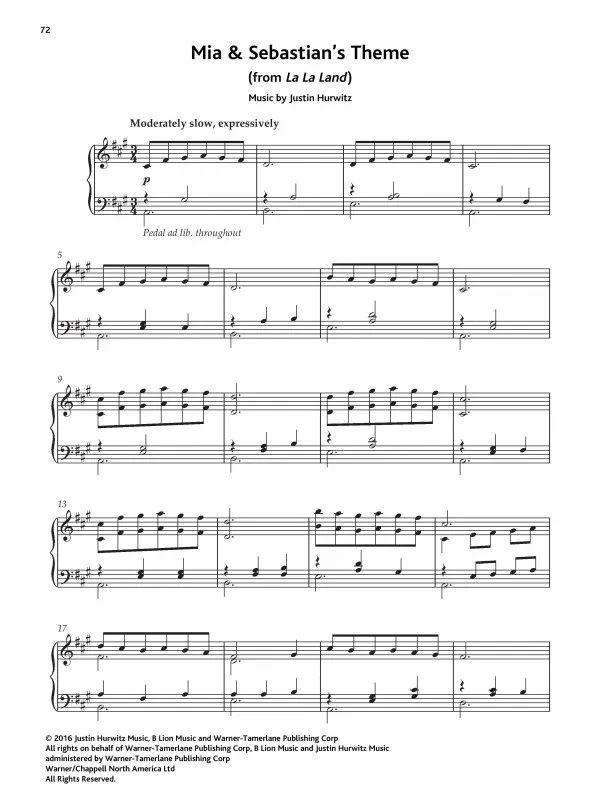 72

Mia & Sebastian's Theme

(from La La Land)

Music by Justin Hurwitz

Moderately slow, expressively

p

Pedal ad lib. throughout

5

9

13

17

© 2016 Justin Hurwitz Music, B Lion Music and Warner-Tamerlane Publishing Corp
All rights on behalf of Warner-Tamerlane Publishing Corp, B Lion Music and Justin Hurwitz Music administered by Warner-Tamerlane Publishing Corp
Warner/Chappell North America Ltd
All Rights Reserved.